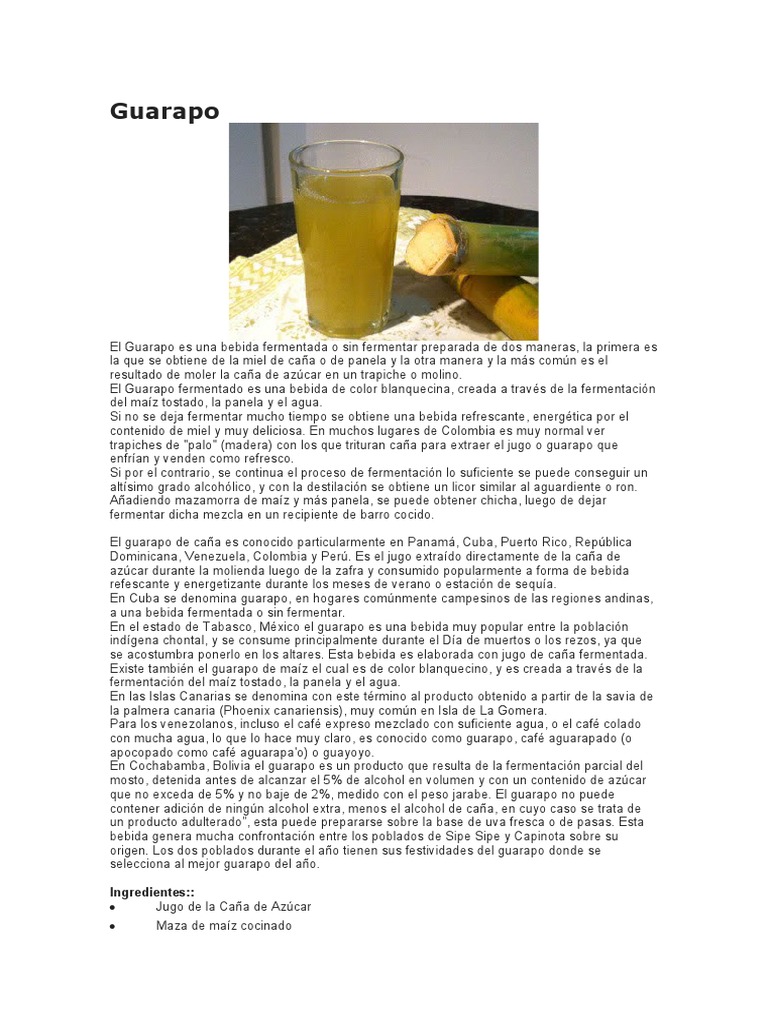 Guarapo

El Guarapo es una bebida fermentada o sin fermentar preparada de dos maneras, la primera es la que se obtiene de la miel de caña o de panela y la otra manera y la más común es el resultado de moler la caña de azúcar en un trapiche o molino.
El Guarapo fermentado es una bebida de color blanquecina, creada a través de la fermentación del maíz tostado, la panela y el agua.
Si no se deja fermentar mucho tiempo se obtiene una bebida refrescante, energética por el contenido de miel y muy deliciosa. En muchos lugares de Colombia es muy normal ver trapiches de "palo" (madera) con los que trituran caña para extraer el jugo o guarapo que enfrían y venden como refresco.
Si por el contrario, se continua el proceso de fermentación lo suficiente se puede conseguir un altísimo grado alcohólico, y con la destilación se obtiene un licor similar al aguardiente o ron. Añadiendo mazamorra de maíz y más panela, se puede obtener chicha, luego de dejar fermentar dicha mezcla en un recipiente de barro cocido.

El guarapo de caña es conocido particularmente en Panamá, Cuba, Puerto Rico, República Dominicana, Venezuela, Colombia y Perú. Es el jugo extraído directamente de la caña de azúcar durante la molienda luego de la zafra y consumido popularmente a forma de bebida refescante y energetizante durante los meses de verano o estación de sequía.
En Cuba se denomina guarapo, en hogares comúnmente campesinos de las regiones andinas, a una bebida fermentada o sin fermentar.
En el estado de Tabasco, México el guarapo es una bebida muy popular entre la población indígena chontal, y se consume principalmente durante el Día de muertos o los rezos, ya que se acostumbra ponerlo en los altares. Esta bebida es elaborada con jugo de caña fermentada.
Existe también el guarapo de maíz el cual es de color blanquecino, y es creada a través de la fermentación del maíz tostado, la panela y el agua.
En las Islas Canarias se denomina con este término al producto obtenido a partir de la savia de la palmera canaria (Phoenix canariensis), muy común en Isla de La Gomera.
Para los venezolanos, incluso el café expreso mezclado con suficiente agua, o el café colado con mucha agua, lo que lo hace muy claro, es conocido como guarapo, café aguarapado (o apocopado como café aguarapa'o) o guayoyo.
En Cochabamba, Bolivia el guarapo es un producto que resulta de la fermentación parcial del mosto, detenida antes de alcanzar el 5% de alcohol en volumen y con un contenido de azúcar que no exceda de 5% y no baje de 2%, medido con el peso jarabe. El guarapo no puede contener adición de ningún alcohol extra, menos el alcohol de caña, en cuyo caso se trata de un producto adulterado", esta puede prepararse sobre la base de uva fresca o de pasas. Esta bebida genera mucha confrontación entre los poblados de Sipe Sipe y Capinota sobre su origen. Los dos poblados durante el año tienen sus festividades del guarapo donde se selecciona al mejor guarapo del año.

Ingredientes::
• Jugo de la Caña de Azúcar
• Maza de maíz cocinado